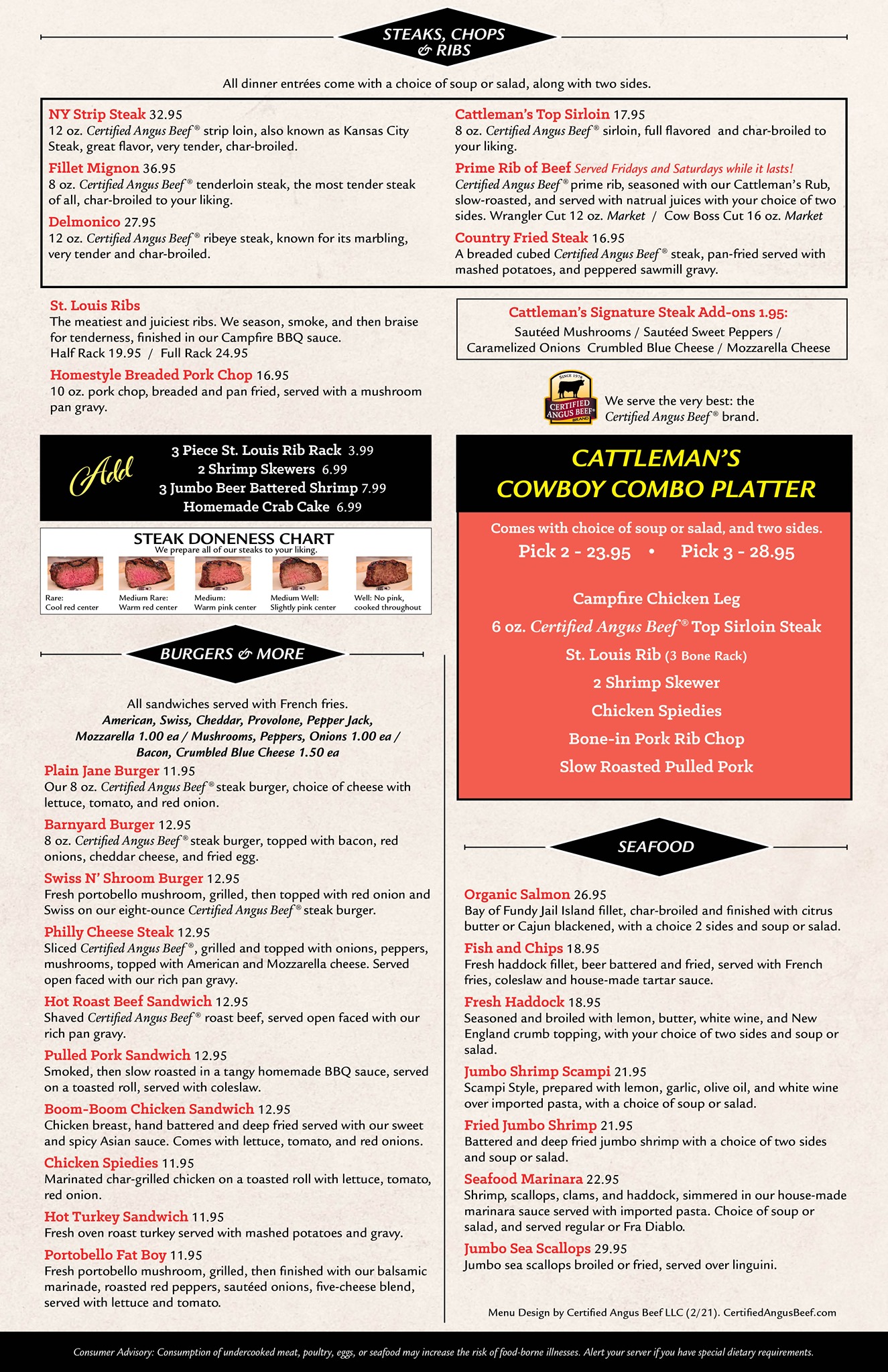 STEAKS, CHOPS & RIBS

All dinner entrées come with a choice of soup or salad, along with two sides.

NY Strip Steak 32.95
12 oz. Certified Angus Beef® strip loin, also known as Kansas City Steak, great flavor, very tender, char-broiled.

Fillet Mignon 36.95
8 oz. Certified Angus Beef® tenderloin steak, the most tender steak of all, char-broiled to your liking.

Delmonico 27.95
12 oz. Certified Angus Beef® ribeye steak, known for its marbling, very tender and char-broiled.

Cattleman's Top Sirloin 17.95
8 oz. Certified Angus Beef® sirloin, full flavored and char-broiled to your liking.

Prime Rib of Beef Served Fridays and Saturdays while it lasts!
Certified Angus Beef® prime rib, seasoned with our Cattleman's Rub, slow-roasted, and served with natrual juices with your choice of two sides. Wrangler Cut 12 oz. Market / Cow Boss Cut 16 oz. Market

Country Fried Steak 16.95
A breaded cubed Certified Angus Beef® steak, pan-fried served with mashed potatoes, and peppered sawmill gravy.

St. Louis Ribs
The meatiest and juiciest ribs. We season, smoke, and then braise for tenderness, finished in our Campfire BBQ sauce.
Half Rack 19.95 / Full Rack 24.95

Homestyle Breaded Pork Chop 16.95
10 oz. pork chop, breaded and pan fried, served with a mushroom pan gravy.

Cattleman's Signature Steak Add-ons 1.95:
Sautéed Mushrooms / Sautéed Sweet Peppers / Caramelized Onions Crumbled Blue Cheese / Mozzarella Cheese

SINCE 1978 CERTIFIED ANGUS BEEF® BRAND
We serve the very best: the Certified Angus Beef® brand.

Add
3 Piece St. Louis Rib Rack 3.99
2 Shrimp Skewers 6.99
3 Jumbo Beer Battered Shrimp 7.99
Homemade Crab Cake 6.99

STEAK DONENESS CHART
We prepare all of our steaks to your liking.
Rare: Cool red center
Medium Rare: Warm red center
Medium: Warm pink center
Medium Well: Slightly pink center
Well: No pink, cooked throughout

CATTLEMAN'S COWBOY COMBO PLATTER
Comes with choice of soup or salad, and two sides.
Pick 2 - 23.95 • Pick 3 - 28.95
Campfire Chicken Leg
6 oz. Certified Angus Beef® Top Sirloin Steak
St. Louis Rib (3 Bone Rack)
2 Shrimp Skewer
Chicken Spiedies
Bone-in Pork Rib Chop
Slow Roasted Pulled Pork

BURGERS & MORE

All sandwiches served with French fries.
American, Swiss, Cheddar, Provolone, Pepper Jack, Mozzarella 1.00 ea / Mushrooms, Peppers, Onions 1.00 ea / Bacon, Crumbled Blue Cheese 1.50 ea

Plain Jane Burger 11.95
Our 8 oz. Certified Angus Beef® steak burger, choice of cheese with lettuce, tomato, and red onion.

Barnyard Burger 12.95
8 oz. Certified Angus Beef® steak burger, topped with bacon, red onions, cheddar cheese, and fried egg.

Swiss N' Shroom Burger 12.95
Fresh portobello mushroom, grilled, then topped with red onion and Swiss on our eight-ounce Certified Angus Beef® steak burger.

Philly Cheese Steak 12.95
Sliced Certified Angus Beef®, grilled and topped with onions, peppers, mushrooms, topped with American and Mozzarella cheese. Served open faced with our rich pan gravy.

Hot Roast Beef Sandwich 12.95
Shaved Certified Angus Beef® roast beef, served open faced with our rich pan gravy.

Pulled Pork Sandwich 12.95
Smoked, then slow roasted in a tangy homemade BBQ sauce, served on a toasted roll, served with coleslaw.

Boom-Boom Chicken Sandwich 12.95
Chicken breast, hand battered and deep fried served with our sweet and spicy Asian sauce. Comes with lettuce, tomato, and red onions.

Chicken Spiedies 11.95
Marinated char-grilled chicken on a toasted roll with lettuce, tomato, red onion.

Hot Turkey Sandwich 11.95
Fresh oven roast turkey served with mashed potatoes and gravy.

Portobello Fat Boy 11.95
Fresh portobello mushroom, grilled, then finished with our balsamic marinade, roasted red peppers, sautéed onions, five-cheese blend, served with lettuce and tomato.

SEAFOOD

Organic Salmon 26.95
Bay of Fundy Jail Island fillet, char-broiled and finished with citrus butter or Cajun blackened, with a choice 2 sides and soup or salad.

Fish and Chips 18.95
Fresh haddock fillet, beer battered and fried, served with French fries, coleslaw and house-made tartar sauce.

Fresh Haddock 18.95
Seasoned and broiled with lemon, butter, white wine, and New England crumb topping, with your choice of two sides and soup or salad.

Jumbo Shrimp Scampi 21.95
Scampi Style, prepared with lemon, garlic, olive oil, and white wine over imported pasta, with a choice of soup or salad.

Fried Jumbo Shrimp 21.95
Battered and deep fried jumbo shrimp with a choice of two sides and soup or salad.

Seafood Marinara 22.95
Shrimp, scallops, clams, and haddock, simmered in our house-made marinara sauce served with imported pasta. Choice of soup or salad, and served regular or Fra Diablo.

Jumbo Sea Scallops 29.95
Jumbo sea scallops broiled or fried, served over linguini.

Menu Design by Certified Angus Beef LLC (2/21). CertifiedAngusBeef.com

Consumer Advisory: Consumption of undercooked meat, poultry, eggs, or seafood may increase the risk of food-borne illnesses. Alert your server if you have special dietary requirements.